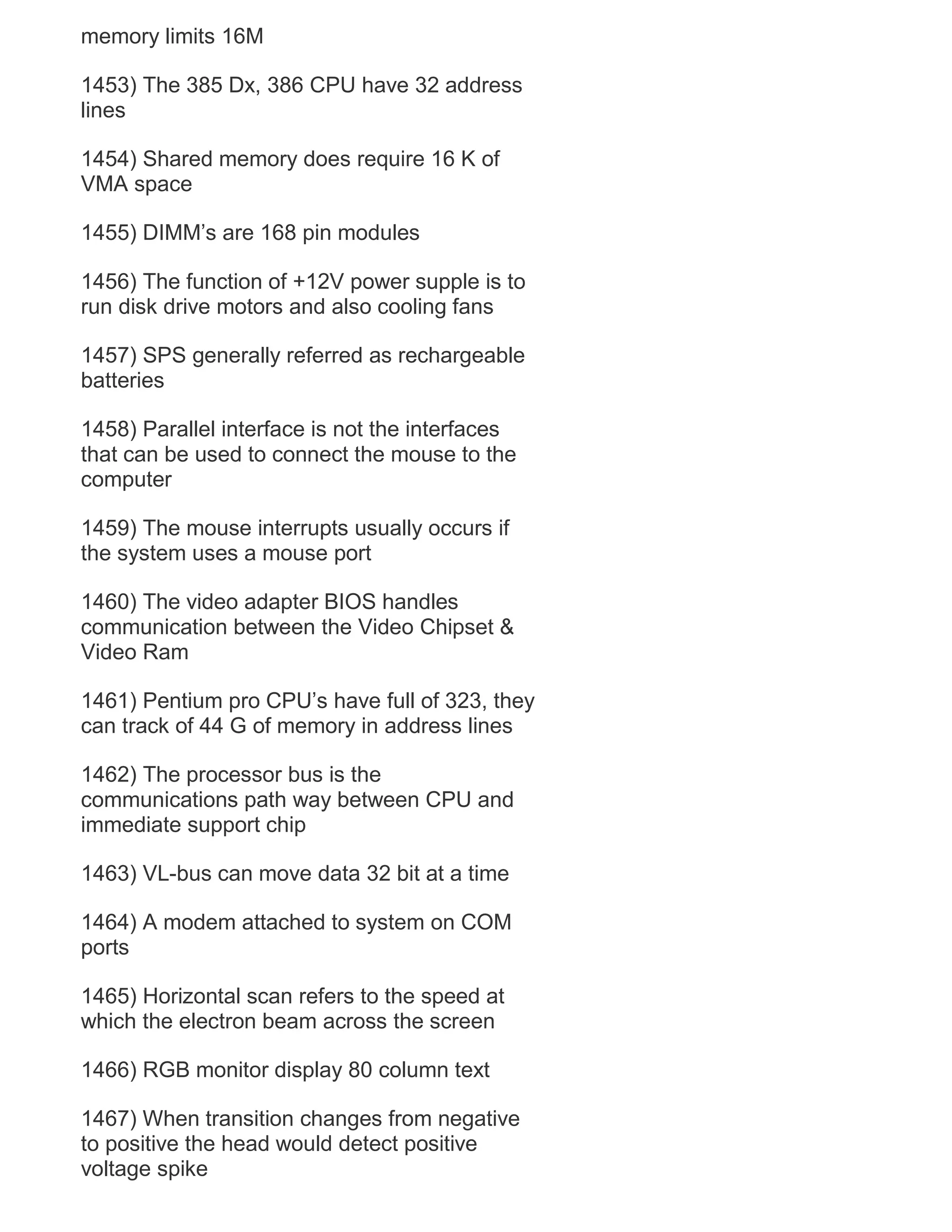 memory limits 16M

1453) The 385 Dx, 386 CPU have 32 address lines

1454) Shared memory does require 16 K of VMA space

1455) DIMM’s are 168 pin modules

1456) The function of +12V power supple is to run disk drive motors and also cooling fans

1457) SPS generally referred as rechargeable batteries

1458) Parallel interface is not the interfaces that can be used to connect the mouse to the computer

1459) The mouse interrupts usually occurs if the system uses a mouse port

1460) The video adapter BIOS handles communication between the Video Chipset & Video Ram

1461) Pentium pro CPU’s have full of 323, they can track of 44 G of memory in address lines

1462) The processor bus is the communications path way between CPU and immediate support chip

1463) VL-bus can move data 32 bit at a time

1464) A modem attached to system on COM ports

1465) Horizontal scan refers to the speed at which the electron beam across the screen

1466) RGB monitor display 80 column text

1467) When transition changes from negative to positive the head would detect positive voltage spike